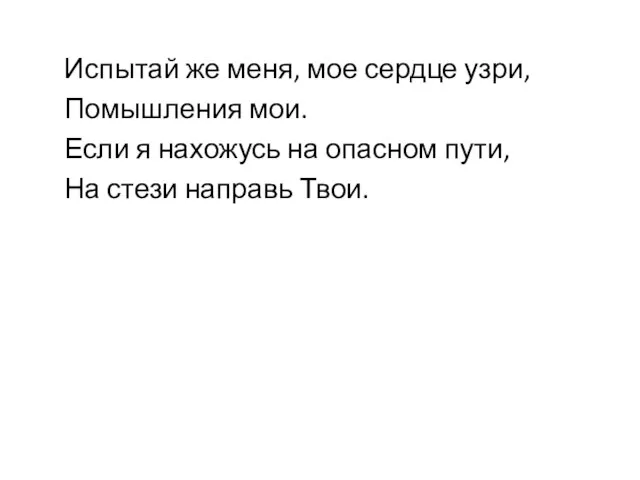 Испытай же меня, мое сердце узри,
Помышления мои.
Если я нахожусь на опасном пути,
На стези направь Твои.